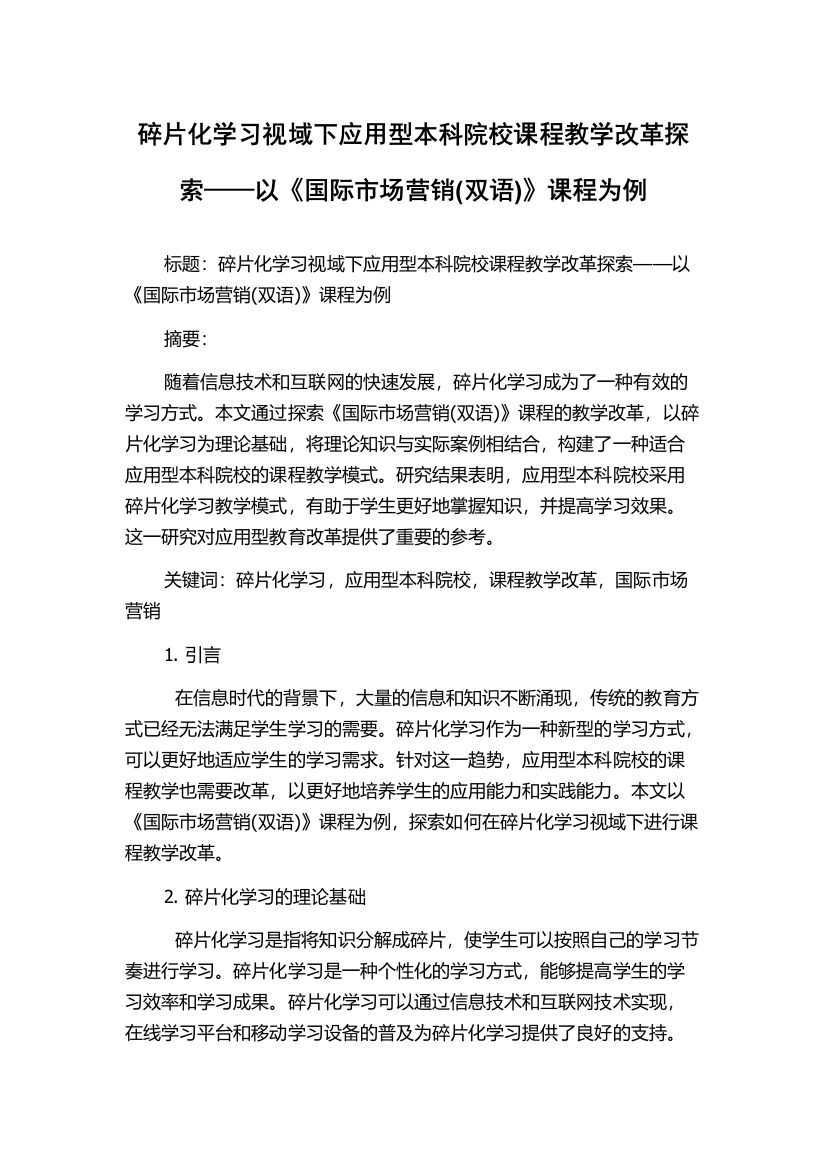 碎片化学习视域下应用型本科院校课程教学改革探索——以《国际市场营销(双语)》课程为例

标题：碎片化学习视域下应用型本科院校课程教学改革探索——以《国际市场营销(双语)》课程为例

摘要：

随着信息技术和互联网的快速发展，碎片化学习成为了一种有效的学习方式。本文通过探索《国际市场营销(双语)》课程的教学改革，以碎片化学习为理论基础，将理论知识与实际案例相结合，构建了一种适合应用型本科院校的课程教学模式。研究结果表明，应用型本科院校采用碎片化学习教学模式，有助于学生更好地掌握知识，并提高学习效果。这一研究对应用型教育改革提供了重要的参考。

关键词：碎片化学习，应用型本科院校，课程教学改革，国际市场营销

1. 引言

在信息时代的背景下，大量的信息和知识不断涌现，传统的教育方式已经无法满足学生学习的需要。碎片化学习作为一种新型的学习方式，可以更好地适应学生的学习需求。针对这一趋势，应用型本科院校的课程教学也需要改革，以更好地培养学生的应用能力和实践能力。本文以《国际市场营销(双语)》课程为例，探索如何在碎片化学习视域下进行课程教学改革。

2. 碎片化学习的理论基础

碎片化学习是指将知识分解成碎片，使学生可以按照自己的学习节奏进行学习。碎片化学习是一种个性化的学习方式，能够提高学生的学习效率和学习成果。碎片化学习可以通过信息技术和互联网技术实现，在线学习平台和移动学习设备的普及为碎片化学习提供了良好的支持。